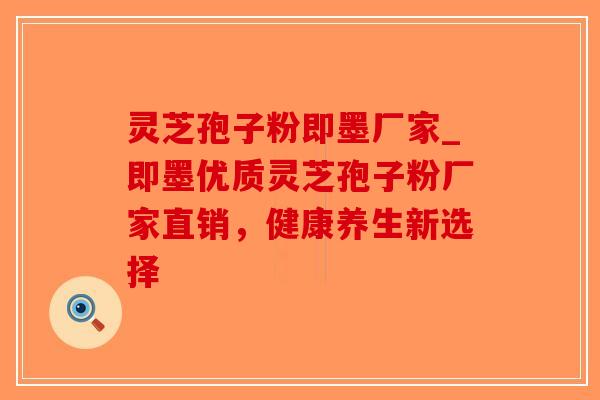 灵芝孢子粉即墨厂家_即墨优质灵芝孢子粉厂家直销，健康养生新选择